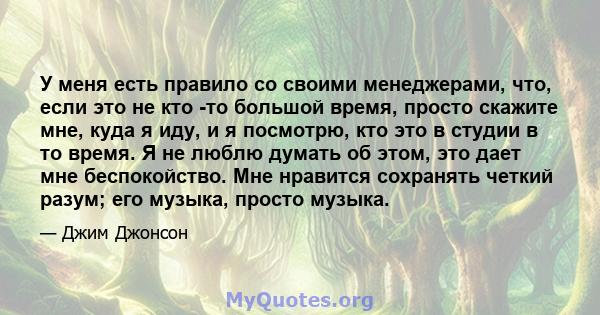 У меня есть правило со своими менеджерами, что, если это не кто -то большой время, просто скажите мне, куда я иду, и я посмотрю, кто это в студии в то время. Я не люблю думать об этом, это дает мне беспокойство. Мне нравится сохранять четкий разум; его музыка, просто музыка.

— Джим Джонсон

MyQuotes.org